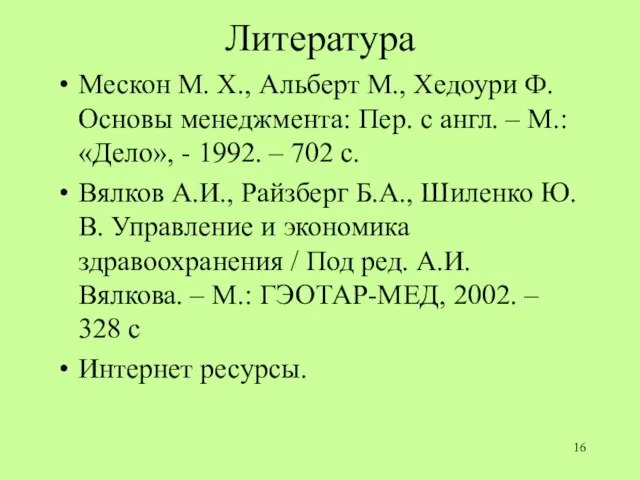 Литература

• Мескон М. Х., Альберт М., Хедоури Ф. Основы менеджмента: Пер. с англ. – М.: «Дело», - 1992. – 702 с.

• Вялков А.И., Райзберг Б.А., Шиленко Ю. В. Управление и экономика здравоохранения / Под ред. А.И. Вялкова. – М.: ГЭОТАР-МЕД, 2002. – 328 с

• Интернет ресурсы.

16